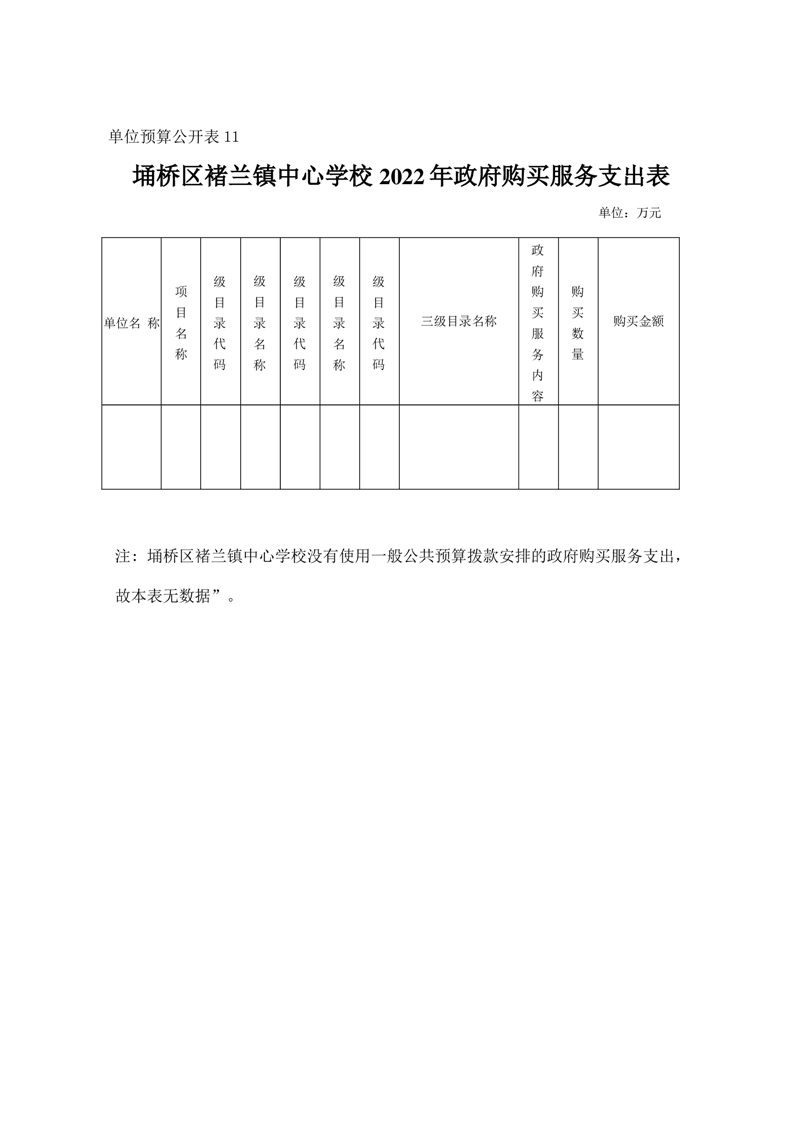 单位预算公开表 11

埇桥区褚兰镇中心学校 2022 年政府购买服务支出表

单位：万元

| 单位名 称 | 项目名称 | 级目录代码 | 级目录名称 | 级目录代码 | 级目录名称 | 级目录代码 | 三级目录名称 | 政府购买服务内容 | 购买数量 | 购买金额 |
|---|---|---|---|---|---|---|---|---|---|---|
| | | | | | | | | | | |

注：埇桥区褚兰镇中心学校没有使用一般公共预算拨款安排的政府购买服务支出，故本表无数据”。